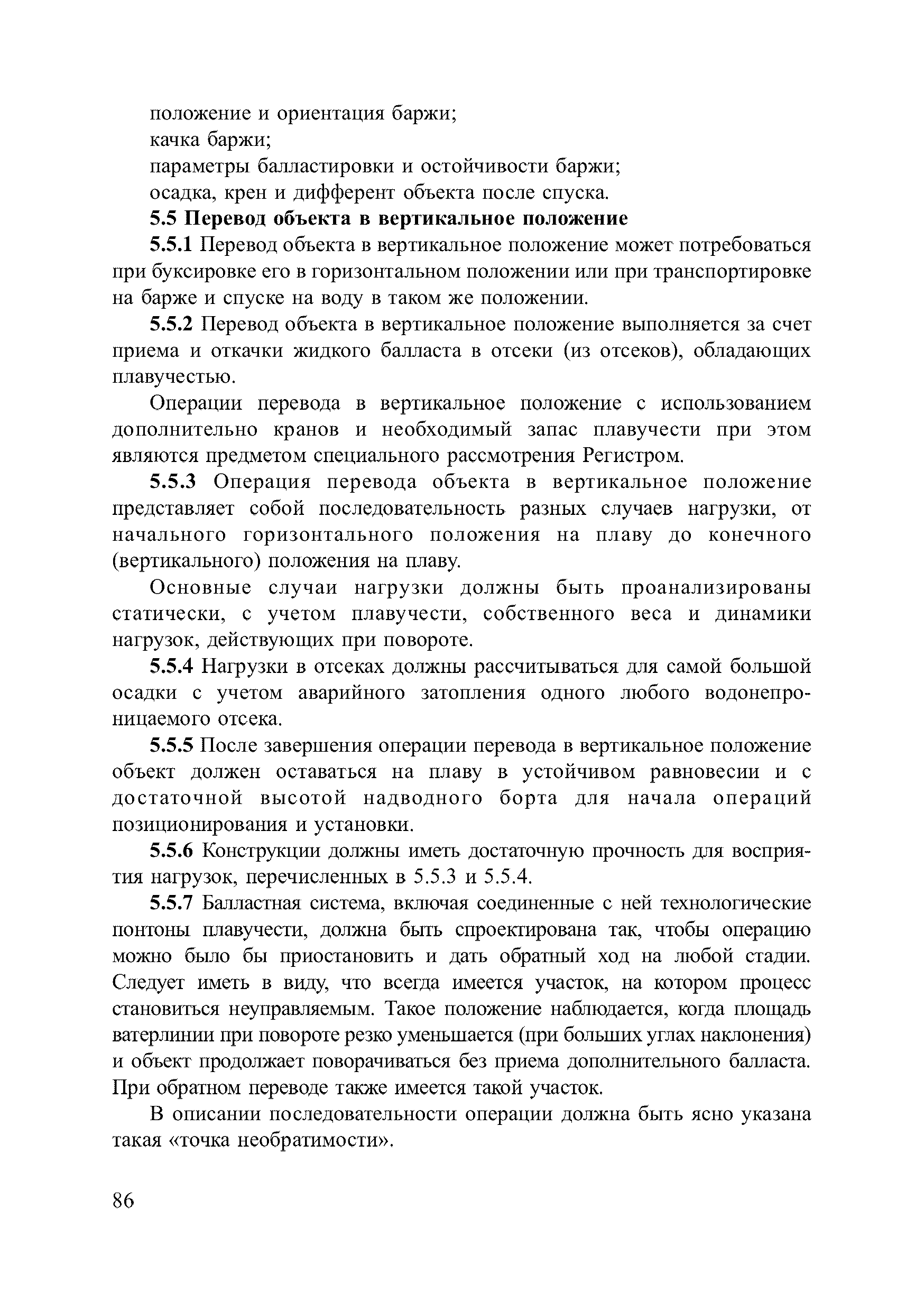 положение и ориентация баржи;
качка баржи;
параметры балластировки и остойчивости баржи;
осадка, крен и дифферент объекта после спуска.

5.5 Перевод объекта в вертикальное положение

5.5.1 Перевод объекта в вертикальное положение может потребоваться при буксировке его в горизонтальном положении или при транспортировке на барже и спуске на воду в таком же положении.

5.5.2 Перевод объекта в вертикальное положение выполняется за счет приема и откачки жидкого балласта в отсеки (из отсеков), обладающих плавучестью.

Операции перевода в вертикальное положение с использованием дополнительно кранов и необходимый запас плавучести при этом являются предметом специального рассмотрения Регистром.

5.5.3 Операция перевода объекта в вертикальное положение представляет собой последовательность разных случаев нагрузки, от начального горизонтального положения на плаву до конечного (вертикального) положения на плаву.

Основные случаи нагрузки должны быть проанализированы статически, с учетом плавучести, собственного веса и динамики нагрузок, действующих при повороте.

5.5.4 Нагрузки в отсеках должны рассчитываться для самой большой осадки с учетом аварийного затопления одного любого водонепроницаемого отсека.

5.5.5 После завершения операции перевода в вертикальное положение объект должен оставаться на плаву в устойчивом равновесии и с достаточной высотой надводного борта для начала операций позиционирования и установки.

5.5.6 Конструкции должны иметь достаточную прочность для восприятия нагрузок, перечисленных в 5.5.3 и 5.5.4.

5.5.7 Балластная система, включая соединенные с ней технологические понтоны плавучести, должна быть спроектирована так, чтобы операцию можно было бы приостановить и дать обратный ход на любой стадии. Следует иметь в виду, что всегда имеется участок, на котором процесс становиться неуправляемым. Такое положение наблюдается, когда площадь ватерлинии при повороте резко уменьшается (при больших углах наклонения) и объект продолжает поворачиваться без приема дополнительного балласта. При обратном переводе также имеется такой участок.

В описании последовательности операции должна быть ясно указана такая «точка необратимости».

86